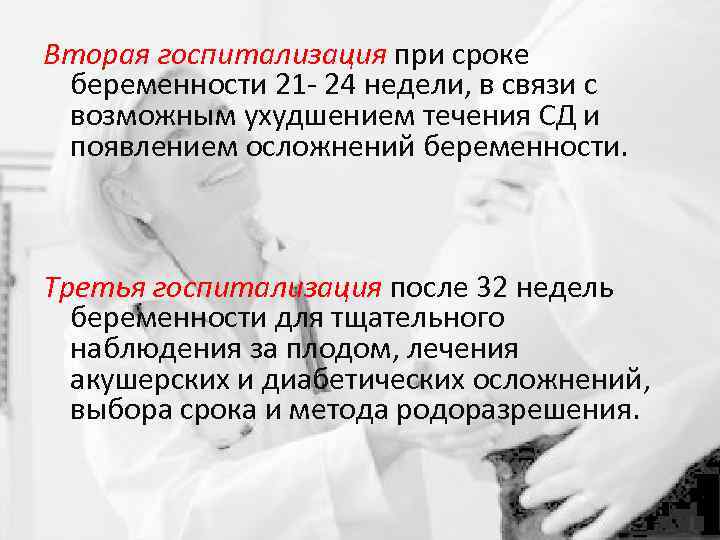 Вторая госпитализация при сроке беременности 21- 24 недели, в связи с возможным ухудшением течения СД и появлением осложнений беременности.

Третья госпитализация после 32 недель беременности для тщательного наблюдения за плодом, лечения акушерских и диабетических осложнений, выбора срока и метода родоразрешения.